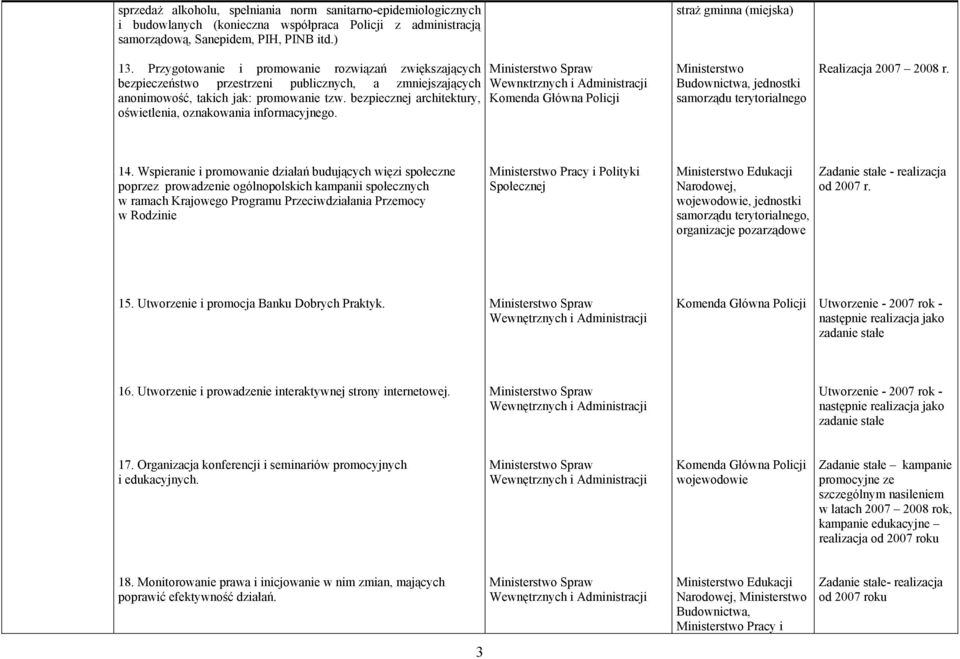 | | | | |
|---|---|---|---|
| sprzedaż alkoholu, spełniania norm sanitarno-epidemiologicznych i budowlanych (konieczna współpraca Policji z administracją samorządową, Sanepidem, PIH, PINB itd.) | | straż gminna (miejska) | |
| 13. Przygotowanie i promowanie rozwiązań zwiększających bezpieczeństwo przestrzeni publicznych, a zmniejszających anonimowość, takich jak: promowanie tzw. bezpiecznej architektury, oświetlenia, oznakowania informacyjnego. | Ministerstwo Spraw Wewnętrznych i Administracji Komenda Główna Policji | Ministerstwo Budownictwa, jednostki samorządu terytorialnego | Realizacja 2007 – 2008 r. |
| 14. Wspieranie i promowanie działań budujących więzi społeczne poprzez prowadzenie ogólnopolskich kampanii społecznych w ramach Krajowego Programu Przeciwdziałania Przemocy w Rodzinie | Ministerstwo Pracy i Polityki Społecznej | Ministerstwo Edukacji Narodowej, wojewodowie, jednostki samorządu terytorialnego, organizacje pozarządowe | Zadanie stałe - realizacja od 2007 r. |
| 15. Utworzenie i promocja Banku Dobrych Praktyk. | Ministerstwo Spraw Wewnętrznych i Administracji | Komenda Główna Policji | Utworzenie - 2007 rok - następnie realizacja jako zadanie stałe |
| 16. Utworzenie i prowadzenie interaktywnej strony internetowej. | Ministerstwo Spraw Wewnętrznych i Administracji | | Utworzenie - 2007 rok - następnie realizacja jako zadanie stałe |
| 17. Organizacja konferencji i seminariów promocyjnych i edukacyjnych. | Ministerstwo Spraw Wewnętrznych i Administracji | Komenda Główna Policji wojewodowie | Zadanie stałe – kampanie promocyjne ze szczególnym nasileniem w latach 2007 – 2008 rok, kampanie edukacyjne – realizacja od 2007 roku |
| 18. Monitorowanie prawa i inicjowanie w nim zmian, mających poprawić efektywność działań. | Ministerstwo Spraw Wewnętrznych i Administracji | Ministerstwo Edukacji Narodowej, Ministerstwo Budownictwa, Ministerstwo Pracy i | Zadanie stałe- realizacja od 2007 roku |

3